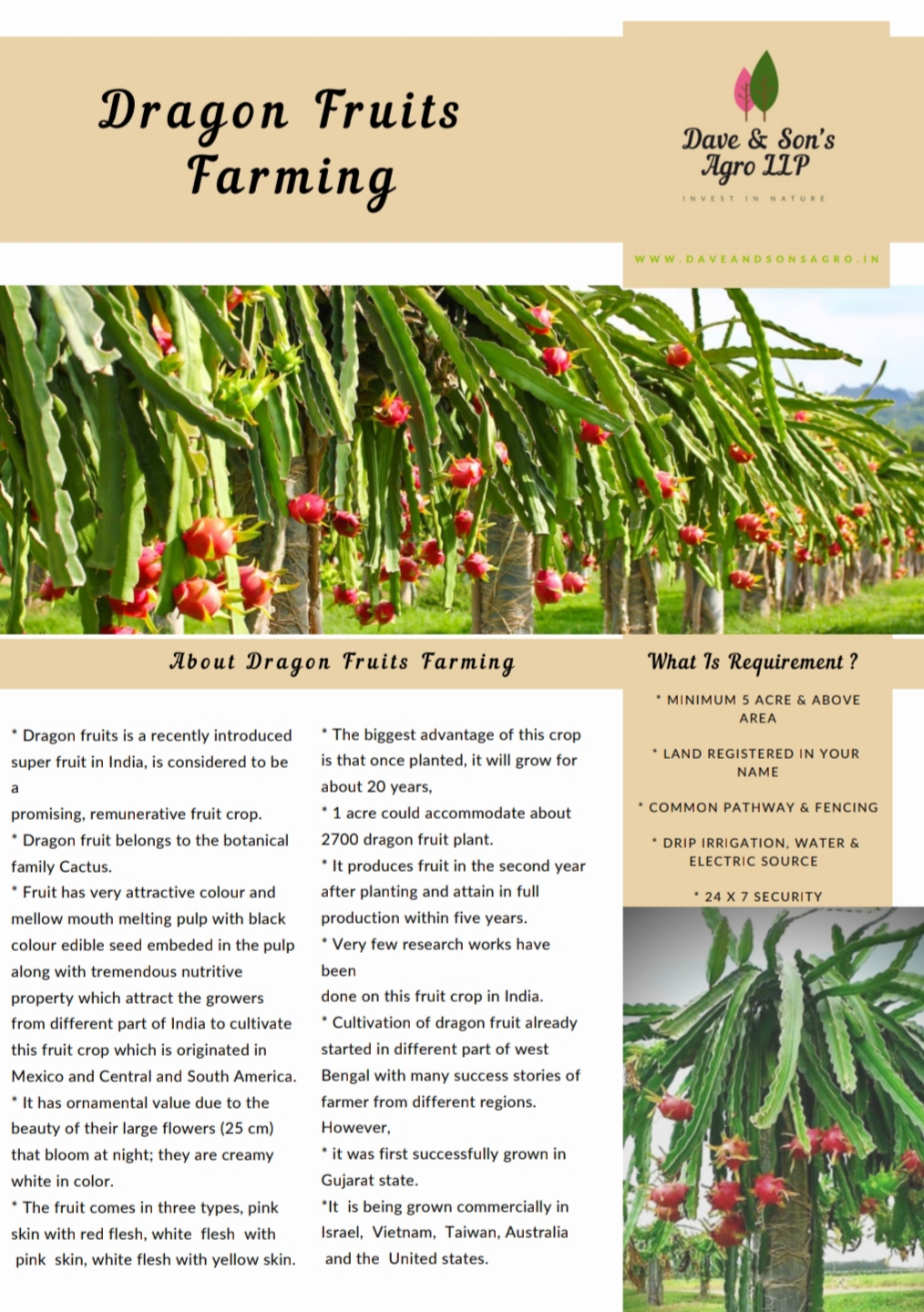 Dragon Fruits Farming

Dave & Son's Agro LLP

INVEST IN NATURE

WWW.DAVEANDSONSAGRO.IN

About Dragon Fruits Farming

* Dragon fruits is a recently introduced super fruit in India, is considered to be a promising, remunerative fruit crop.

* Dragon fruit belongs to the botanical family Cactus.

* Fruit has very attractive colour and mellow mouth melting pulp with black colour edible seed embeded in the pulp along with tremendous nutritive property which attract the growers from different part of India to cultivate this fruit crop which is originated in Mexico and Central and South America.

* It has ornamental value due to the beauty of their large flowers (25 cm) that bloom at night; they are creamy white in color.

* The fruit comes in three types, pink skin with red flesh, white flesh with pink skin, white flesh with yellow skin.

* The biggest advantage of this crop is that once planted, it will grow for about 20 years,

* 1 acre could accommodate about 2700 dragon fruit plant.

* It produces fruit in the second year after planting and attain in full production within five years.

* Very few research works have been done on this fruit crop in India.

* Cultivation of dragon fruit already started in different part of west Bengal with many success stories of farmer from different regions. However,

* it was first successfully grown in Gujarat state.

*It is being grown commercially in Israel, Vietnam, Taiwan, Australia and the United states.

What Is Requirement ?

* MINIMUM 5 ACRE & ABOVE AREA

* LAND REGISTERED IN YOUR NAME

* COMMON PATHWAY & FENCING

* DRIP IRRIGATION, WATER & ELECTRIC SOURCE

* 24 X 7 SECURITY